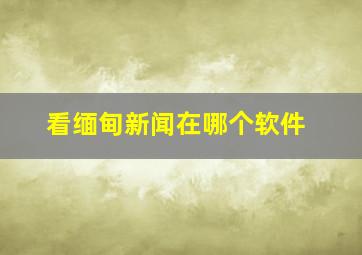 看缅甸新闻在哪个软件